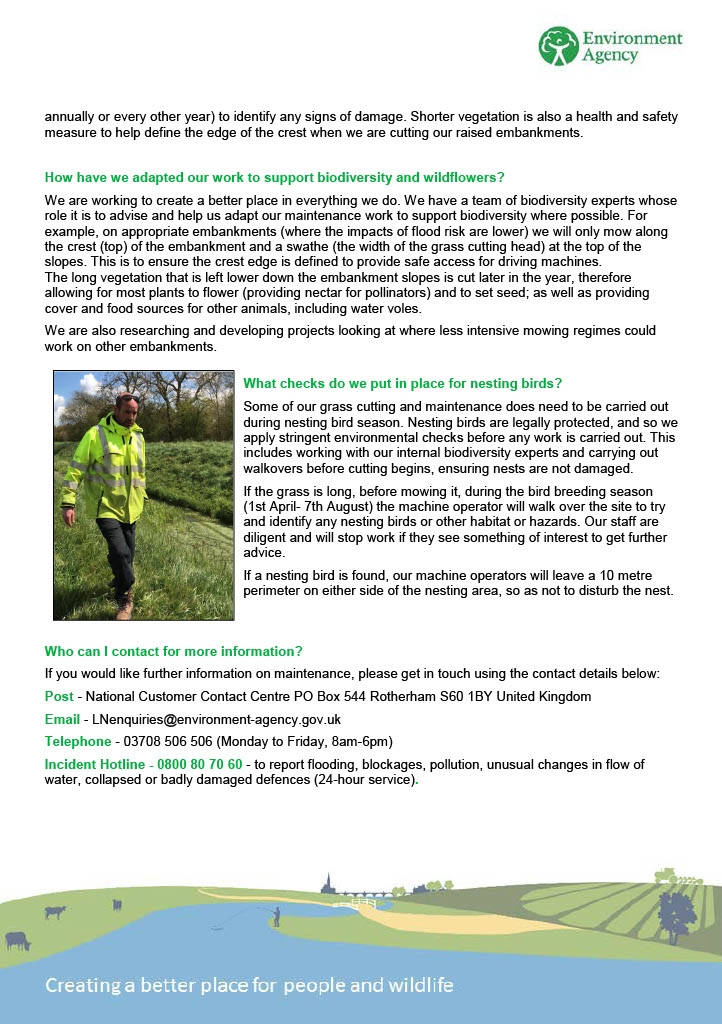 Environment Agency

annually or every other year) to identify any signs of damage. Shorter vegetation is also a health and safety measure to help define the edge of the crest when we are cutting our raised embankments.

How have we adapted our work to support biodiversity and wildflowers?

We are working to create a better place in everything we do. We have a team of biodiversity experts whose role it is to advise and help us adapt our maintenance work to support biodiversity where possible. For example, on appropriate embankments (where the impacts of flood risk are lower) we will only mow along the crest (top) of the embankment and a swathe (the width of the grass cutting head) at the top of the slopes. This is to ensure the crest edge is defined to provide safe access for driving machines.
The long vegetation that is left lower down the embankment slopes is cut later in the year, therefore allowing for most plants to flower (providing nectar for pollinators) and to set seed; as well as providing cover and food sources for other animals, including water voles.

We are also researching and developing projects looking at where less intensive mowing regimes could work on other embankments.

What checks do we put in place for nesting birds?

Some of our grass cutting and maintenance does need to be carried out during nesting bird season. Nesting birds are legally protected, and so we apply stringent environmental checks before any work is carried out. This includes working with our internal biodiversity experts and carrying out walkovers before cutting begins, ensuring nests are not damaged.

If the grass is long, before mowing it, during the bird breeding season (1st April- 7th August) the machine operator will walk over the site to try and identify any nesting birds or other habitat or hazards. Our staff are diligent and will stop work if they see something of interest to get further advice.

If a nesting bird is found, our machine operators will leave a 10 metre perimeter on either side of the nesting area, so as not to disturb the nest.

Who can I contact for more information?

If you would like further information on maintenance, please get in touch using the contact details below:

Post - National Customer Contact Centre PO Box 544 Rotherham S60 1BY United Kingdom

Email - LNenquiries@environment-agency.gov.uk

Telephone - 03708 506 506 (Monday to Friday, 8am-6pm)

Incident Hotline - 0800 80 70 60 - to report flooding, blockages, pollution, unusual changes in flow of water, collapsed or badly damaged defences (24-hour service).

Creating a better place for people and wildlife